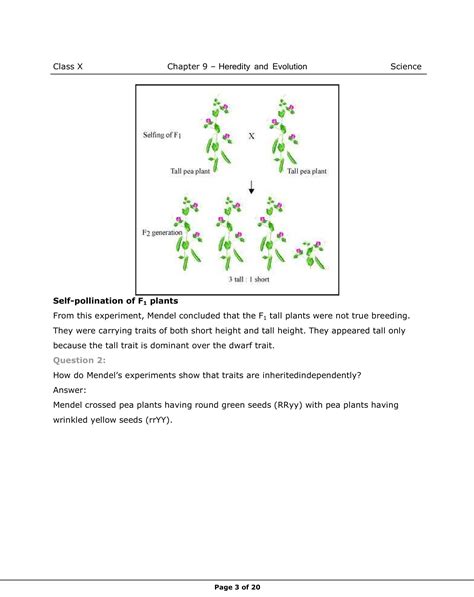 Class X Chapter 9 – Heredity and Evolution Science

Selfing of $F_1$

X

Tall pea plant

Tall pea plant

$F_2$ generation

3 tall : 1 short

**Self-pollination of $F_1$ plants**

From this experiment, Mendel concluded that the $F_1$ tall plants were not true breeding. They were carrying traits of both short height and tall height. They appeared tall only because the tall trait is dominant over the dwarf trait.

Question 2:

How do Mendel's experiments show that traits are inheritedindependently?

Answer:

Mendel crossed pea plants having round green seeds (RRyy) with pea plants having wrinkled yellow seeds (rrYY).

Page 3 of 20